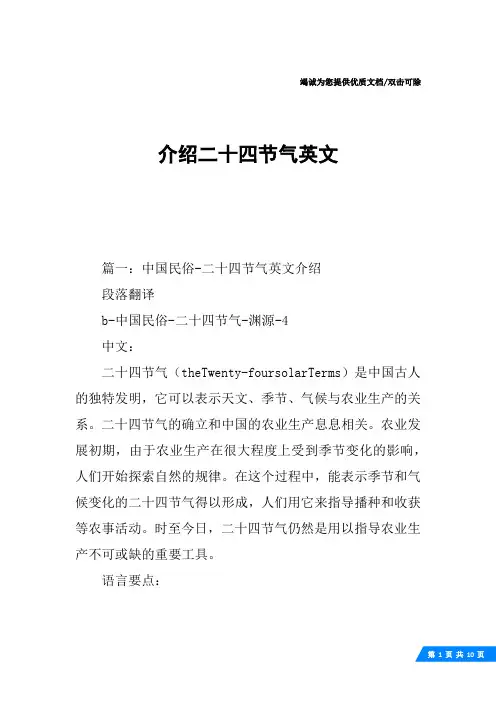 竭诚为您提供优质文档/双击可除

介绍二十四节气英文

篇一：中国民俗-二十四节气英文介绍

段落翻译

b-中国民俗-二十四节气-渊源-4

中文：

二十四节气（theTwenty-foursolarTerms）是中国古人的独特发明，它可以表示天文、季节、气候与农业生产的关系。二十四节气的确立和中国的农业生产息息相关。农业发展初期，由于农业生产在很大程度上受到季节变化的影响，人们开始探索自然的规律。在这个过程中，能表示季节和气候变化的二十四节气得以形成，人们用它来指导播种和收获等农事活动。时至今日，二十四节气仍然是用以指导农业生产不可或缺的重要工具。

语言要点：

第 1 页 共 10 页